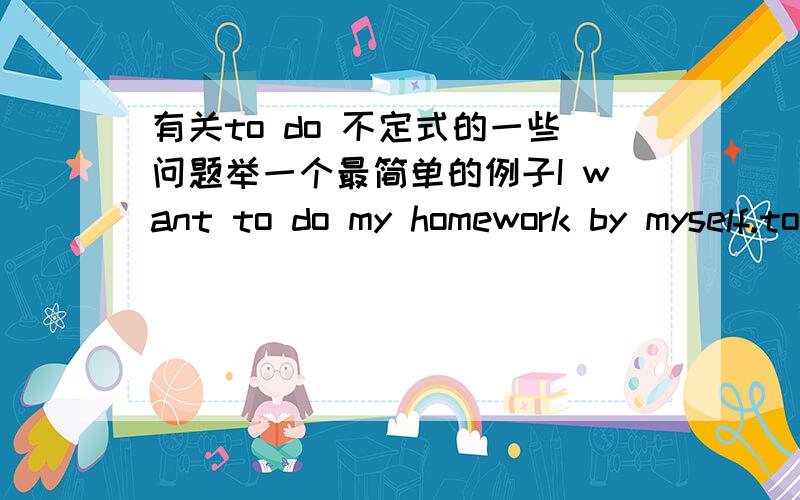 有关to do 不定式的一些问题举一个最简单的例子I want to do my homework by myself.to